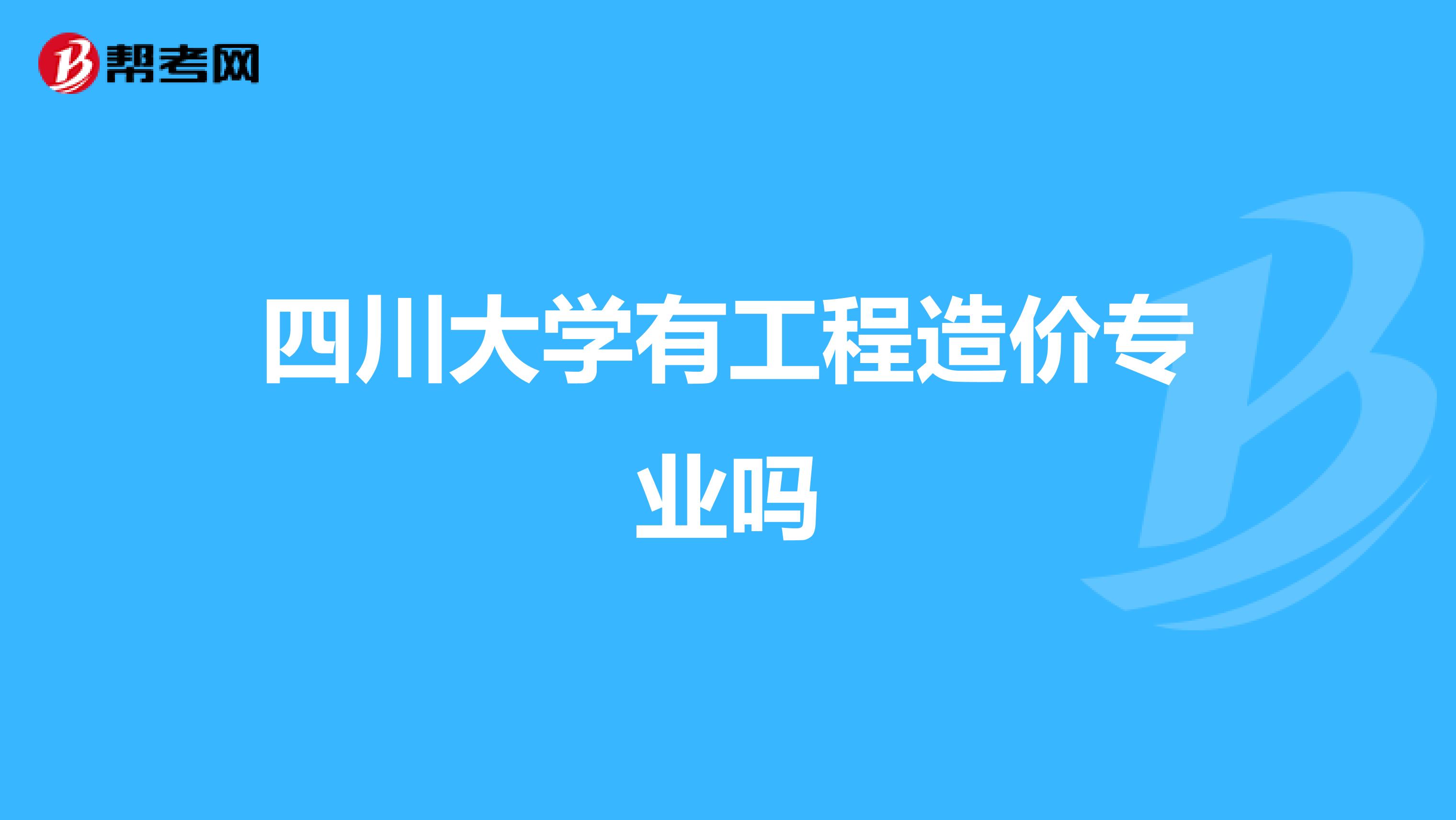 帮考网

四川大学有工程造价专业吗